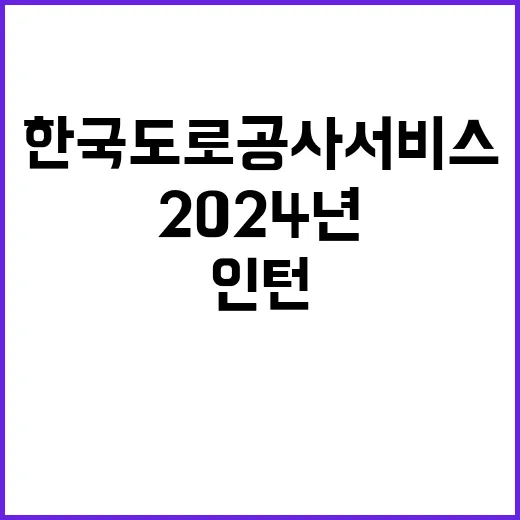 한국도로공사서비스
2024년
인턴